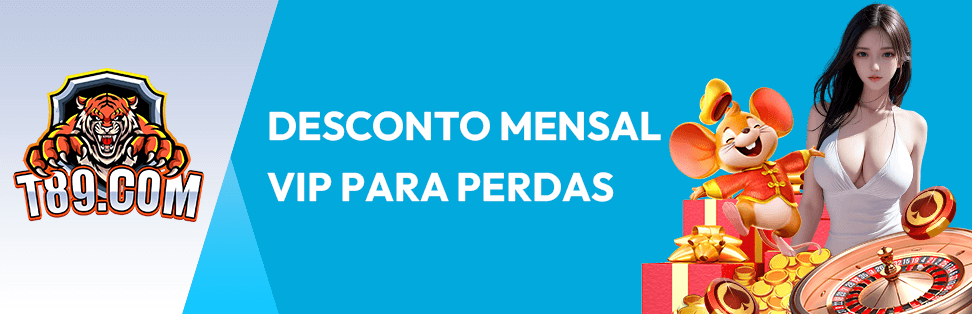 T89.COM

DESCONTO MENSAL VIP PARA PERDAS